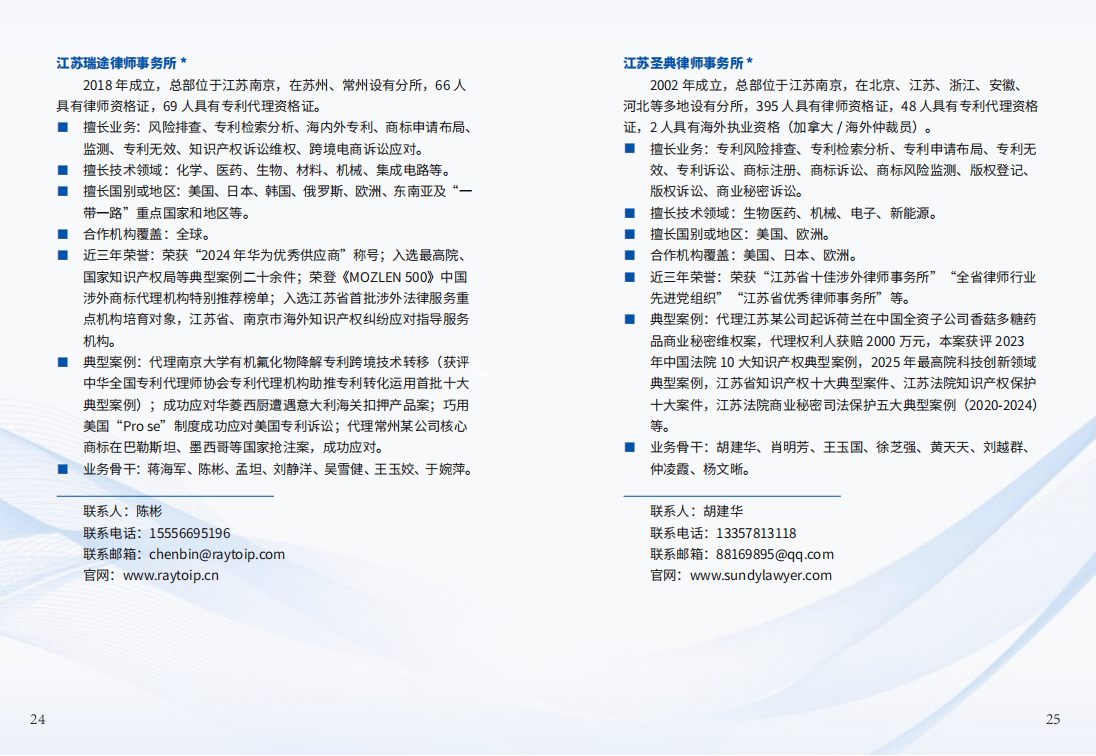 江苏瑞途律师事务所 *

2018 年成立，总部位于江苏南京，在苏州、常州设有分所，66 人具有律师资格证，69 人具有专利代理资格证。

■ 擅长业务：风险排查、专利检索分析、海内外专利、商标申请布局、监测、专利无效、知识产权诉讼维权、跨境电商诉讼应对。
■ 擅长技术领域：化学、医药、生物、材料、机械、集成电路等。
■ 擅长国别或地区：美国、日本、韩国、俄罗斯、欧洲、东南亚及“一带一路”重点国家和地区等。
■ 合作机构覆盖：全球。
■ 近三年荣誉：荣获“2024 年华为优秀供应商”称号；入选最高院、国家知识产权局等典型案例二十余件；荣登《MOZLEN 500》中国涉外商标代理机构特别推荐榜单；入选江苏省首批涉外法律服务重点机构培育对象，江苏省、南京市海外知识产权纠纷应对指导服务机构。
■ 典型案例：代理南京大学有机氟化物降解专利跨境技术转移（获评中华全国专利代理师协会专利代理机构助推专利转化运用首批十大典型案例）；成功应对华菱西厨遭遇意大利海关扣押产品案；巧用美国“Pro se”制度成功应对美国专利诉讼；代理常州某公司核心商标在巴勒斯坦、墨西哥等国家抢注案，成功应对。
■ 业务骨干：蒋海军、陈彬、孟坦、刘静洋、吴雪健、王玉姣、于婉萍。

联系人：陈彬
联系电话：15556695196
联系邮箱：chenbin@raytoip.com
官网：www.raytoip.cn

24

江苏圣典律师事务所 *

2002 年成立，总部位于江苏南京，在北京、江苏、浙江、安徽、河北等多地设有分所，395 人具有律师资格证，48 人具有专利代理资格证，2 人具有海外执业资格（加拿大 / 海外仲裁员）。

■ 擅长业务：专利风险排查、专利检索分析、专利申请布局、专利无效、专利诉讼、商标注册、商标诉讼、商标风险监测、版权登记、版权诉讼、商业秘密诉讼。
■ 擅长技术领域：生物医药、机械、电子、新能源。
■ 擅长国别或地区：美国、欧洲。
■ 合作机构覆盖：美国、日本、欧洲。
■ 近三年荣誉：荣获“江苏省十佳涉外律师事务所”“全省律师行业先进党组织”“江苏省优秀律师事务所”等。
■ 典型案例：代理江苏某公司起诉荷兰在中国全资子公司香菇多糖药品商业秘密维权案，代理权利人获赔 2000 万元，本案获评 2023 年中国法院 10 大知识产权典型案例，2025 年最高院科技创新领域典型案例，江苏省知识产权十大典型案件、江苏法院知识产权保护十大案件，江苏法院商业秘密司法保护五大典型案例（2020-2024）等。
■ 业务骨干：胡建华、肖明芳、王玉国、徐芝强、黄天天、刘越群、仲凌霞、杨文晰。

联系人：胡建华
联系电话：13357813118
联系邮箱：88169895@qq.com
官网：www.sundylawyer.com

25